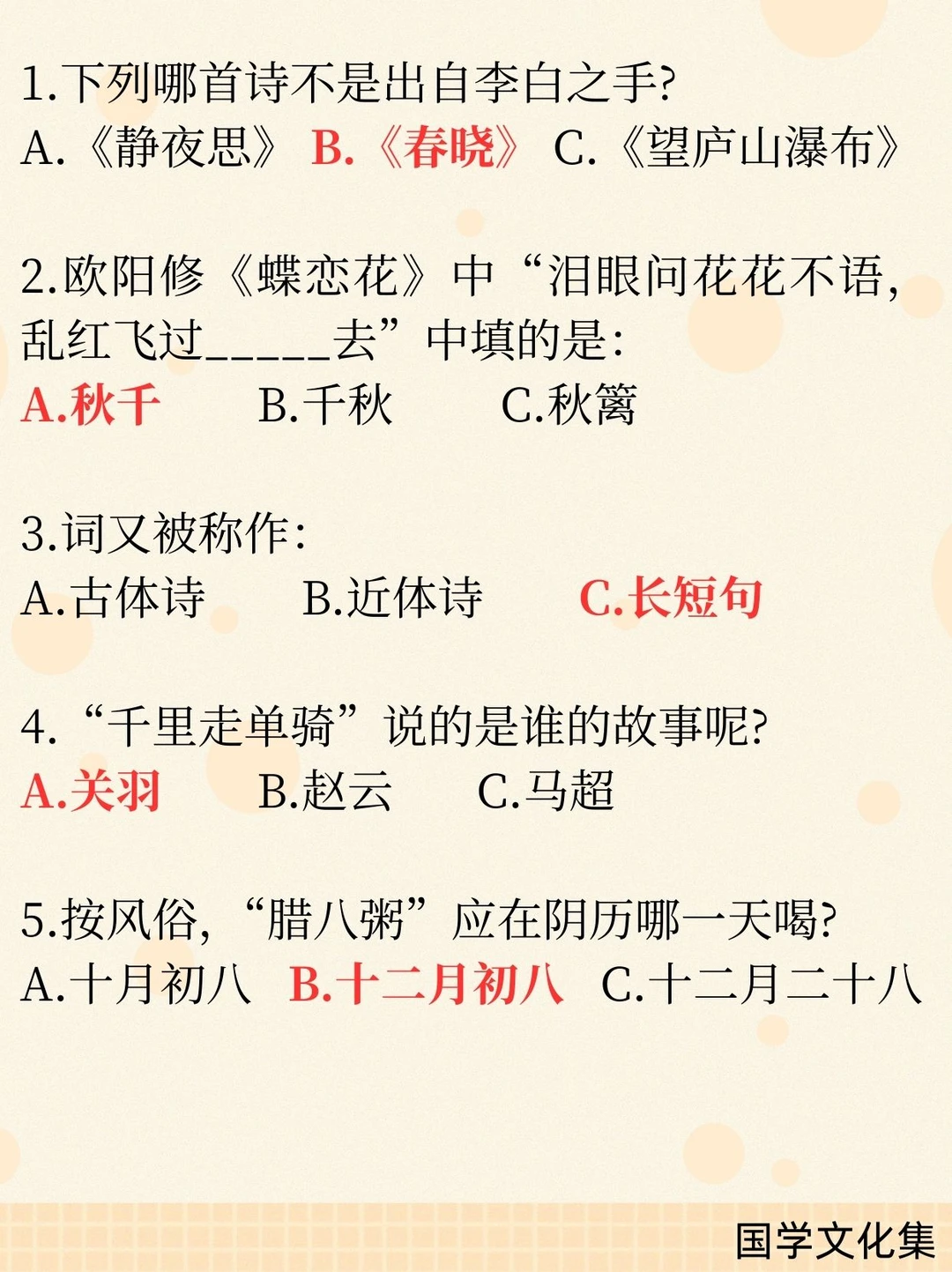 1.下列哪首诗不是出自李白之手?
A.《静夜思》 B.《春晓》 C.《望庐山瀑布》

2.欧阳修《蝶恋花》中“泪眼问花花不语,乱红飞过____去”中填的是:
A.秋千 B.千秋 C.秋篱

3.词又被称作:
A.古体诗 B.近体诗 C.长短句

4.“千里走单骑”说的是谁的故事呢?
A.关羽 B.赵云 C.马超

5.按风俗,“腊八粥”应在阴历哪一天喝?
A.十月初八 B.十二月初八 C.十二月二十八

国学文化集